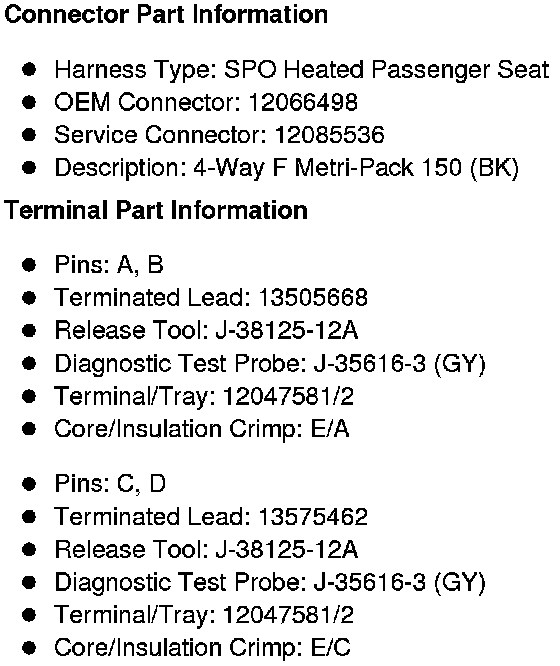 Connector Part Information

• Harness Type: SPO Heated Passenger Seat
• OEM Connector: 12066498
• Service Connector: 12085536
• Description: 4-Way F Metri-Pack 150 (BK)

Terminal Part Information

• Pins: A, B
• Terminated Lead: 13505668
• Release Tool: J-38125-12A
• Diagnostic Test Probe: J-35616-3 (GY)
• Terminal/Tray: 12047581/2
• Core/Insulation Crimp: E/A

• Pins: C, D
• Terminated Lead: 13575462
• Release Tool: J-38125-12A
• Diagnostic Test Probe: J-35616-3 (GY)
• Terminal/Tray: 12047581/2
• Core/Insulation Crimp: E/C